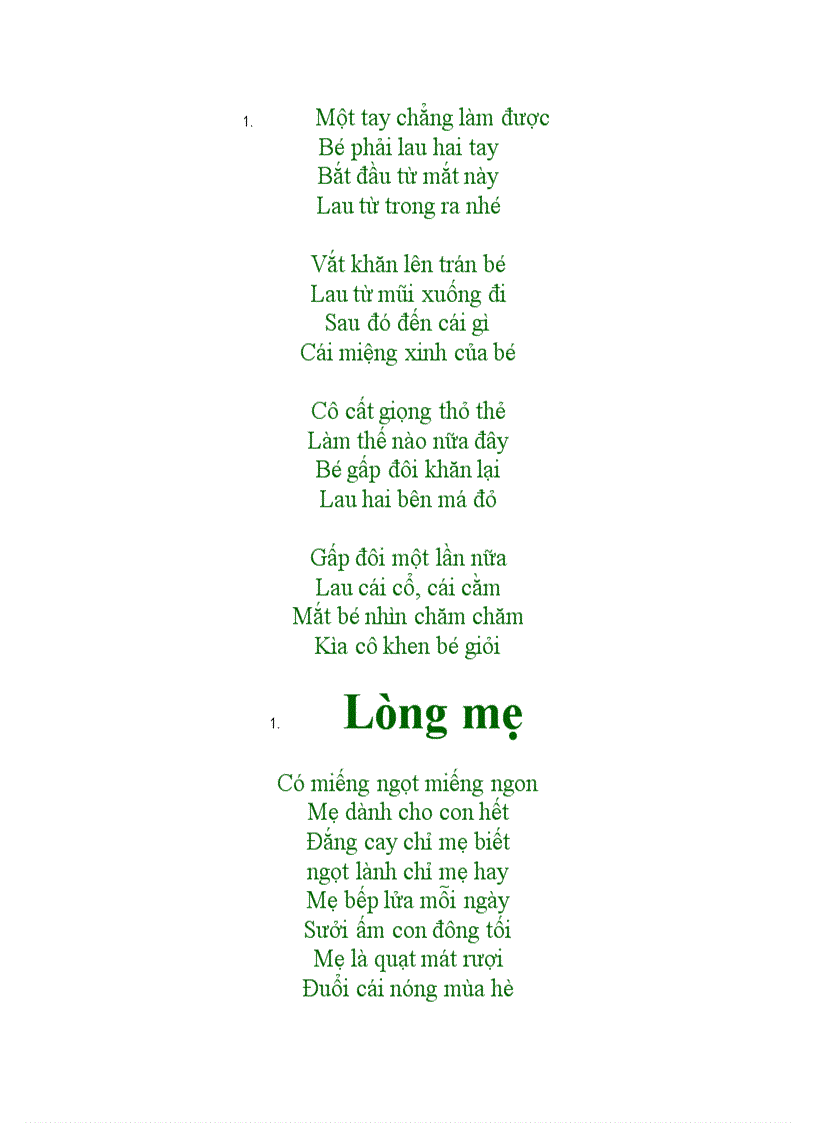 1. Một tay chẳng làm được
Bé phải lau hai tay
Bắt đầu từ mắt này
Lau từ trong ra nhé

Vắt khăn lên trán bé
Lau từ mũi xuống đi
Sau đó đến cái gì
Cái miệng xinh của bé

Cô cất giọng thỏ thẻ
Làm thế nào nữa đây
Bé gấp đôi khăn lại
Lau hai bên má đỏ

Gấp đôi một lần nữa
Lau cái cổ, cái cằm
Mắt bé nhìn chăm chăm
Kìa cô khen bé giỏi

1. Lòng mẹ

Có miếng ngọt miếng ngon
Mẹ dành cho con hết
Đắng cay chỉ mẹ biết
ngọt lành chỉ mẹ hay
Mẹ bếp lửa mỗi ngày
Sưởi ấm con đông tối
Mẹ là quạt mát rượi
Đuổi cái nóng mùa hè